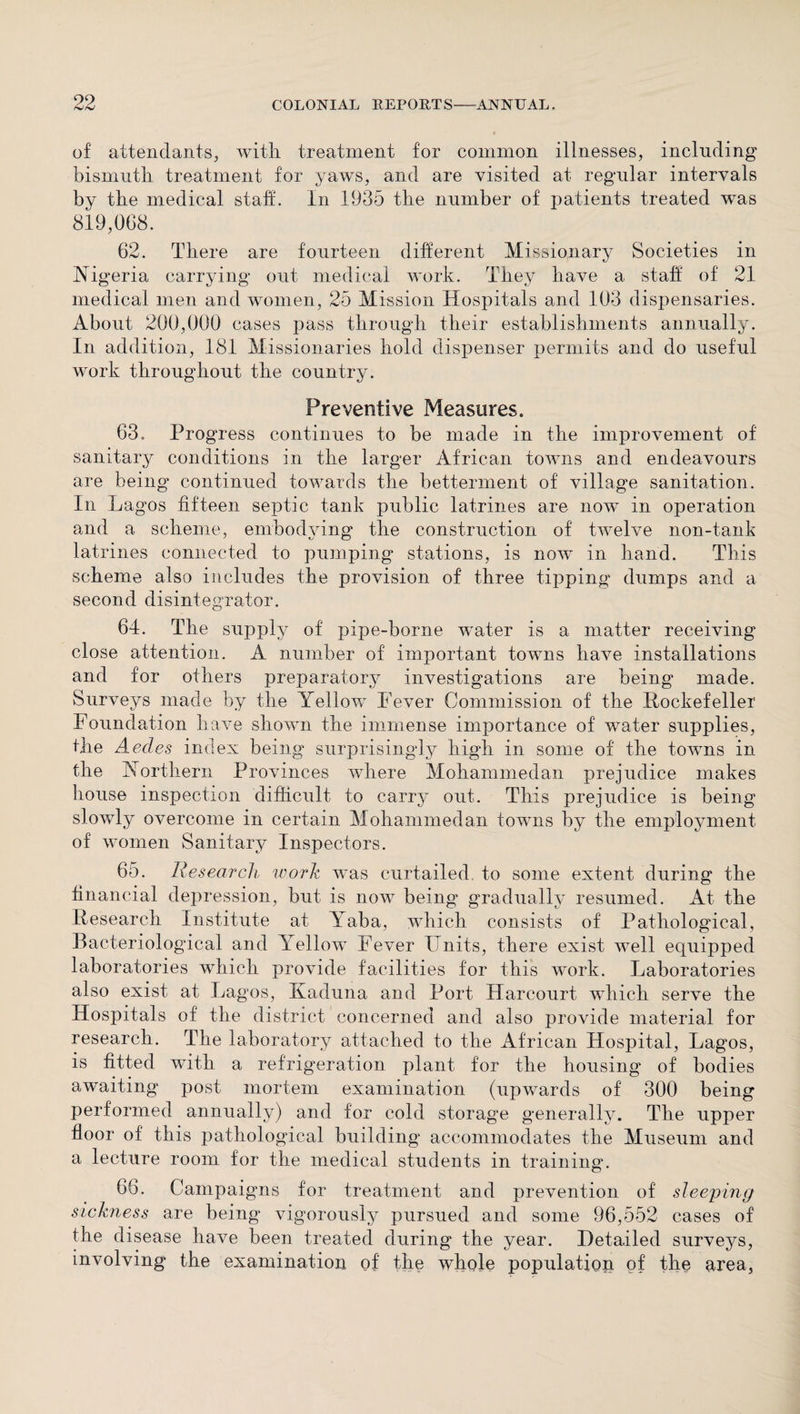 22 COLONIAL REPORTS—ANNUAL.

of attendants, with treatment for common illnesses, including bismuth treatment for yaws, and are visited at regular intervals by the medical staff. In 1935 the number of patients treated was 819,068.

62. There are fourteen different Missionary Societies in Nigeria carrying out medical work. They have a staff of 21 medical men and women, 25 Mission Hospitals and 103 dispensaries. About 200,000 cases pass through their establishments annually. In addition, 181 Missionaries hold dispenser permits and do useful work throughout the country.

Preventive Measures.

63. Progress continues to be made in the improvement of sanitary conditions in the larger African towns and endeavours are being continued towards the betterment of village sanitation. In Lagos fifteen septic tank public latrines are now in operation and a scheme, embodying the construction of twelve non-tank latrines connected to pumping stations, is now in hand. This scheme also includes the provision of three tipping dumps and a second disintegrator.

64. The supply of pipe-borne water is a matter receiving close attention. A number of important towns have installations and for others preparatory investigations are being made. Surveys made by the Yellow Fever Commission of the Rockefeller Foundation have shown the immense importance of water supplies, the Aedes index being surprisingly high in some of the towns in the Northern Provinces where Mohammedan prejudice makes house inspection difficult to carry out. This prejudice is being slowly overcome in certain Mohammedan towns by the employment of women Sanitary Inspectors.

65. Research work was curtailed to some extent during the financial depression, but is now being gradually resumed. At the Research Institute at Yaba, which consists of Pathological, Bacteriological and Yellow Fever Units, there exist well equipped laboratories which provide facilities for this work. Laboratories also exist at Lagos, Kaduna and Port Harcourt which serve the Hospitals of the district concerned and also provide material for research. The laboratory attached to the African Hospital, Lagos, is fitted with a refrigeration plant for the housing of bodies awaiting post mortem examination (upwards of 300 being performed annually) and for cold storage generally. The upper floor of this pathological building accommodates the Museum and a lecture room for the medical students in training.

66. Campaigns for treatment and prevention of sleeping sickness are being vigorously pursued and some 96,552 cases of the disease have been treated during the year. Detailed surveys, involving the examination of the whole population of the area,